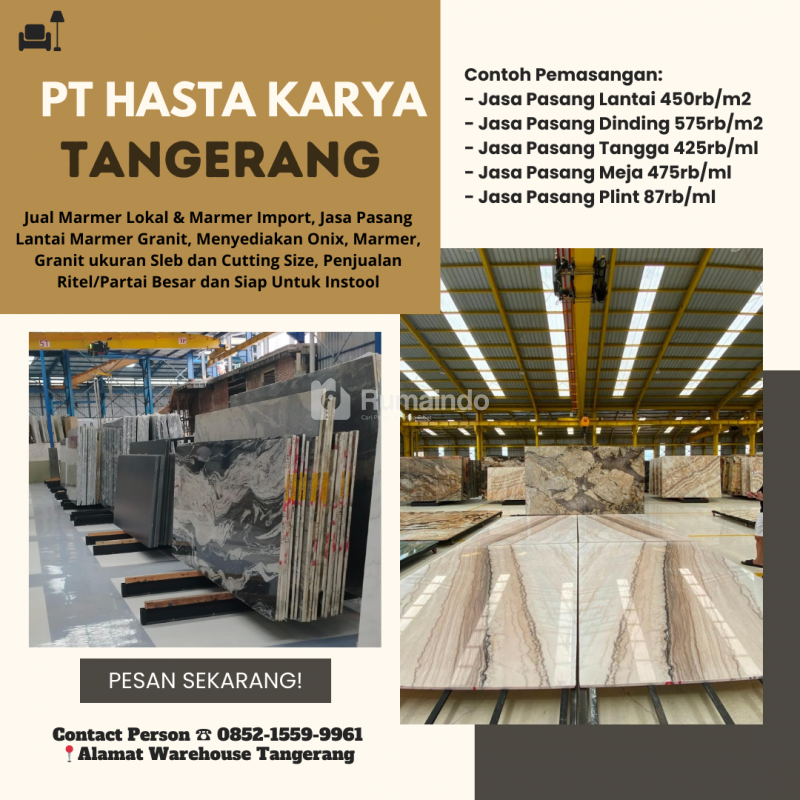 PT HASTA KARYA
TANGERANG

Jual Marmer Lokal & Marmer Import, Jasa Pasang Lantai Marmer Granit, Menyediakan Onix, Marmer, Granit ukuran Sleb dan Cutting Size, Penjualan Ritel/Partai Besar dan Siap Untuk Instool

Contoh Pemasangan:
- Jasa Pasang Lantai 450rb/m2
- Jasa Pasang Dinding 575rb/m2
- Jasa Pasang Tangga 425rb/ml
- Jasa Pasang Meja 475rb/ml
- Jasa Pasang Plint 87rb/ml

PESAN SEKARANG!

Contact Person ☎ 0852-1559-9961
📍Alamat Warehouse Tangerang

Rumaindo